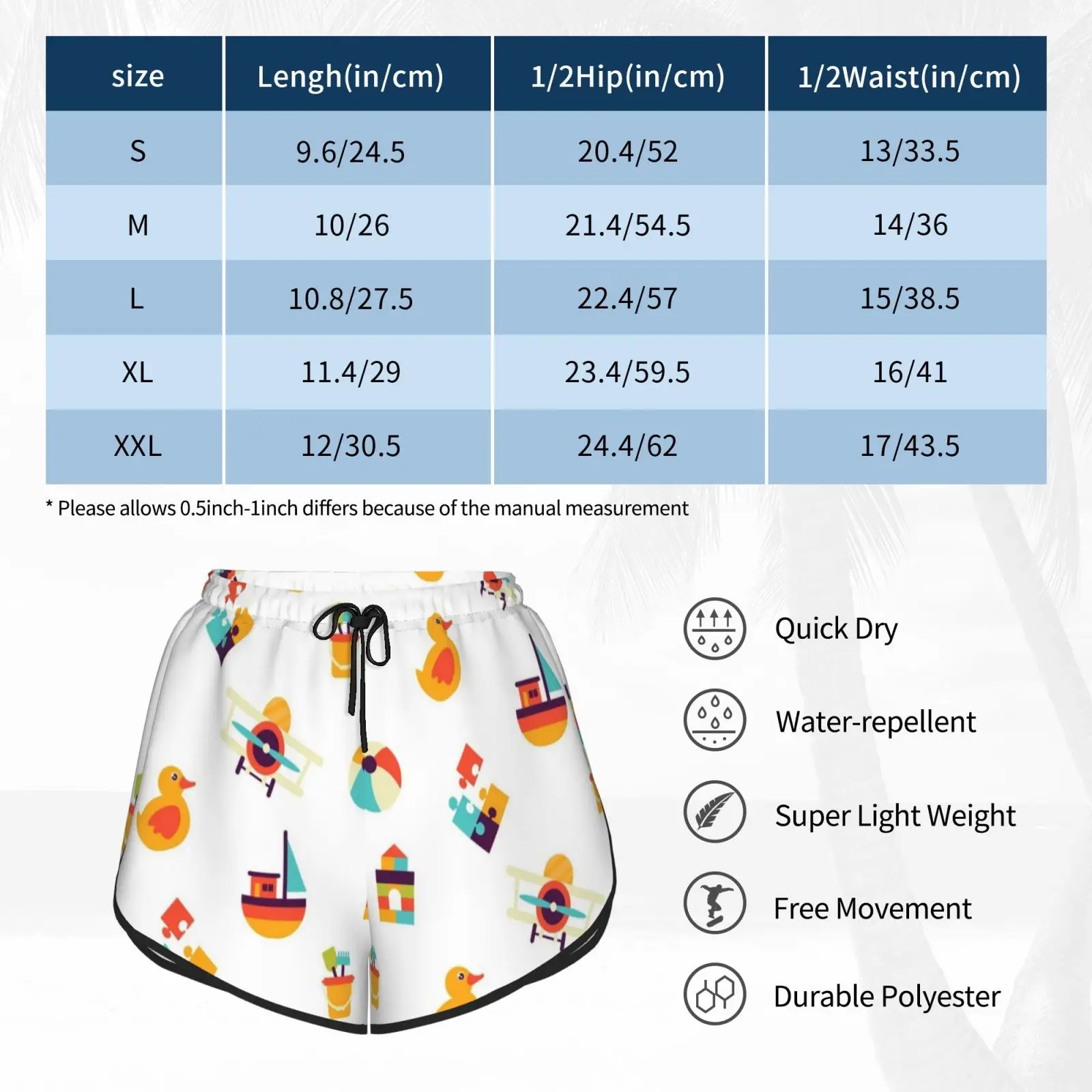 | size | Lengh(in/cm) | 1/2Hip(in/cm) | 1/2Waist(in/cm) |
|---|---|---|---|
| S | 9.6/24.5 | 20.4/52 | 13/33.5 |
| M | 10/26 | 21.4/54.5 | 14/36 |
| L | 10.8/27.5 | 22.4/57 | 15/38.5 |
| XL | 11.4/29 | 23.4/59.5 | 16/41 |
| XXL | 12/30.5 | 24.4/62 | 17/43.5 |

* Please allows 0.5inch-1inch differs because of the manual measurement

Quick Dry

Water-repellent

Super Light Weight

Free Movement

Durable Polyester